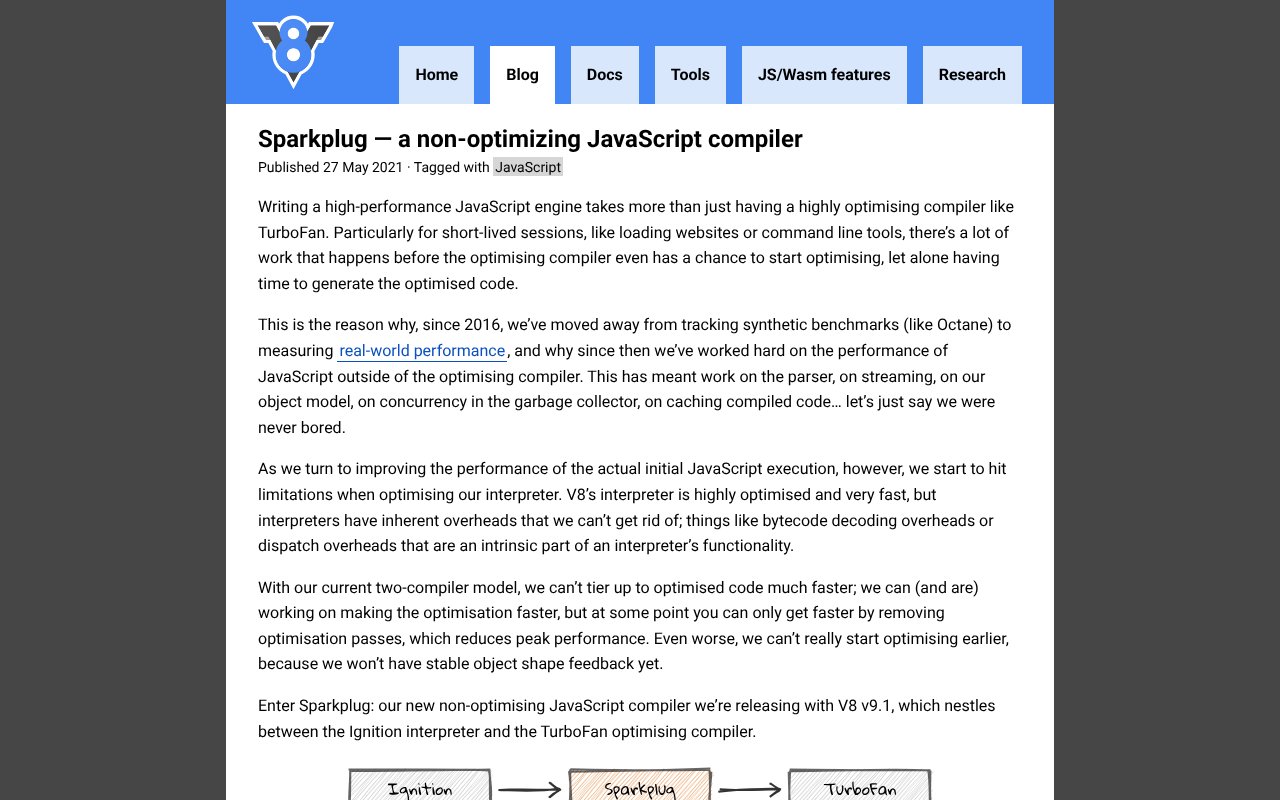 Home Blog Docs Tools JS/Wasm features Research

Sparkplug — a non-optimizing JavaScript compiler

Published 27 May 2021 · Tagged with JavaScript

Writing a high-performance JavaScript engine takes more than just having a highly optimising compiler like TurboFan. Particularly for short-lived sessions, like loading websites or command line tools, there's a lot of work that happens before the optimising compiler even has a chance to start optimising, let alone having time to generate the optimised code.

This is the reason why, since 2016, we've moved away from tracking synthetic benchmarks (like Octane) to measuring real-world performance, and why since then we've worked hard on the performance of JavaScript outside of the optimising compiler. This has meant work on the parser, on streaming, on our object model, on concurrency in the garbage collector, on caching compiled code… let's just say we were never bored.

As we turn to improving the performance of the actual initial JavaScript execution, however, we start to hit limitations when optimising our interpreter. V8's interpreter is highly optimised and very fast, but interpreters have inherent overheads that we can't get rid of; things like bytecode decoding overheads or dispatch overheads that are an intrinsic part of an interpreter's functionality.

With our current two-compiler model, we can't tier up to optimised code much faster; we can (and are) working on making the optimisation faster, but at some point you can only get faster by removing optimisation passes, which reduces peak performance. Even worse, we can't really start optimising earlier, because we won't have stable object shape feedback yet.

Enter Sparkplug: our new non-optimising JavaScript compiler we're releasing with V8 v9.1, which nestles between the Ignition interpreter and the TurboFan optimising compiler.

Ignition Sparkplug TurboFan